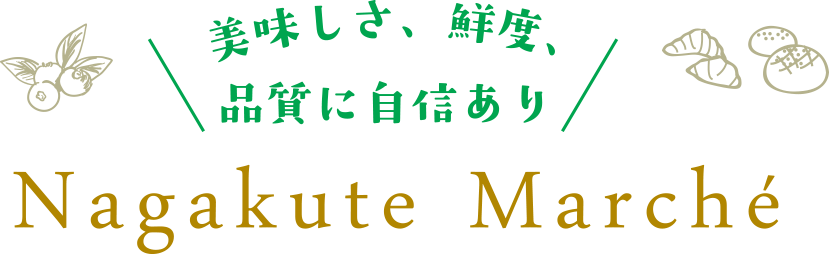 美味しさ、鮮度、
品質に自信あり

Nagakute Marché